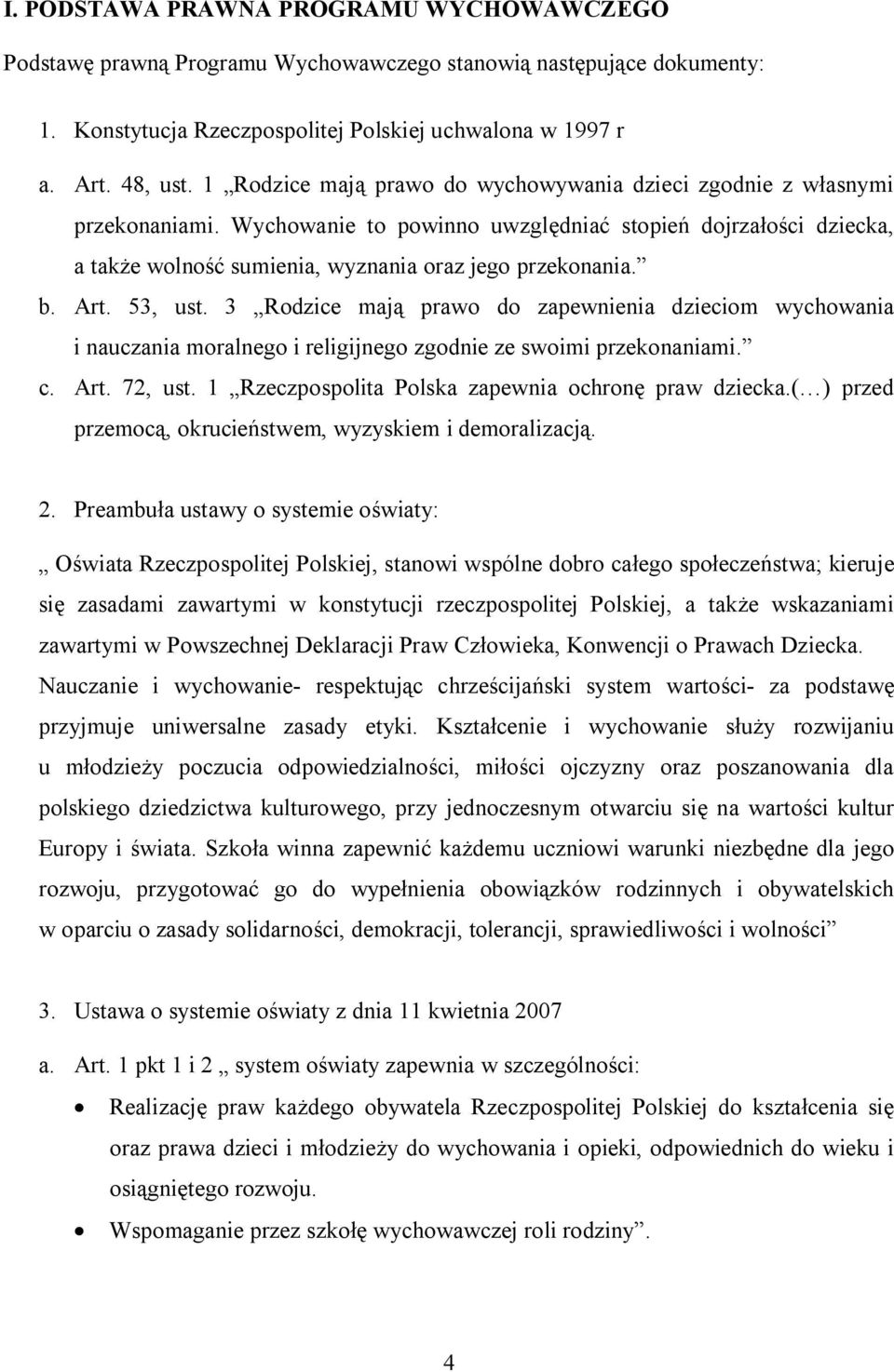 I. PODSTAWA PRAWNA PROGRAMU WYCHOWAWCZEGO

Podstawę prawną Programu Wychowawczego stanowią następujące dokumenty:

1. Konstytucja Rzeczpospolitej Polskiej uchwalona w 1997 r

a. Art. 48, ust. 1 „Rodzice mają prawo do wychowywania dzieci zgodnie z własnymi przekonaniami. Wychowanie to powinno uwzględniać stopień dojrzałości dziecka, a także wolność sumienia, wyznania oraz jego przekonania.”

b. Art. 53, ust. 3 „Rodzice mają prawo do zapewnienia dzieciom wychowania i nauczania moralnego i religijnego zgodnie ze swoimi przekonaniami.”

c. Art. 72, ust. 1 „Rzeczpospolita Polska zapewnia ochronę praw dziecka.(…) przed przemocą, okrucieństwem, wyzyskiem i demoralizacją.

2. Preambuła ustawy o systemie oświaty:

„ Oświata Rzeczpospolitej Polskiej, stanowi wspólne dobro całego społeczeństwa; kieruje się zasadami zawartymi w konstytucji rzeczpospolitej Polskiej, a także wskazaniami zawartymi w Powszechnej Deklaracji Praw Człowieka, Konwencji o Prawach Dziecka. Nauczanie i wychowanie- respektując chrześcijański system wartości- za podstawę przyjmuje uniwersalne zasady etyki. Kształcenie i wychowanie służy rozwijaniu u młodzieży poczucia odpowiedzialności, miłości ojczyzny oraz poszanowania dla polskiego dziedzictwa kulturowego, przy jednoczesnym otwarciu się na wartości kultur Europy i świata. Szkoła winna zapewnić każdemu uczniowi warunki niezbędne dla jego rozwoju, przygotować go do wypełnienia obowiązków rodzinnych i obywatelskich w oparciu o zasady solidarności, demokracji, tolerancji, sprawiedliwości i wolności”

3. Ustawa o systemie oświaty z dnia 11 kwietnia 2007

a. Art. 1 pkt 1 i 2 „ system oświaty zapewnia w szczególności:

• Realizację praw każdego obywatela Rzeczpospolitej Polskiej do kształcenia się oraz prawa dzieci i młodzieży do wychowania i opieki, odpowiednich do wieku i osiągniętego rozwoju.

• Wspomaganie przez szkołę wychowawczej roli rodziny”.

4